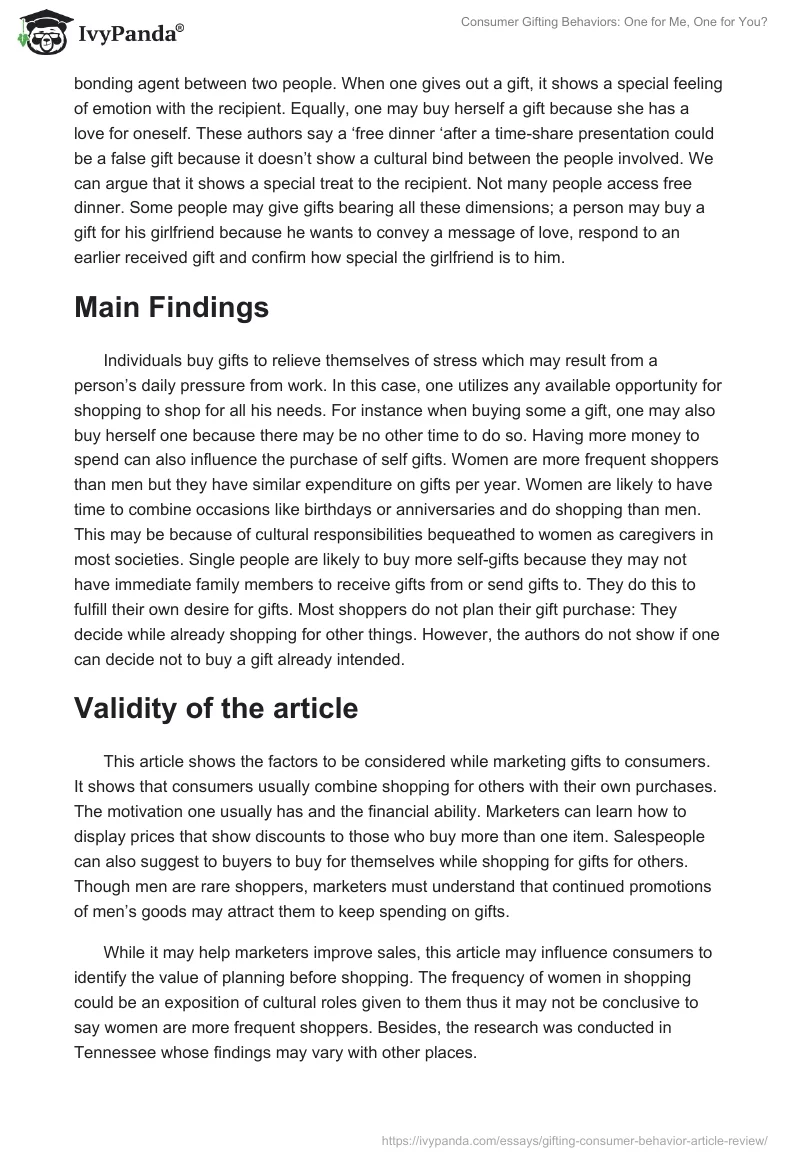 IvyPanda®

Consumer Gifting Behaviors: One for Me, One for You?

bonding agent between two people. When one gives out a gift, it shows a special feeling of emotion with the recipient. Equally, one may buy herself a gift because she has a love for oneself. These authors say a ‘free dinner ‘after a time-share presentation could be a false gift because it doesn’t show a cultural bind between the people involved. We can argue that it shows a special treat to the recipient. Not many people access free dinner. Some people may give gifts bearing all these dimensions; a person may buy a gift for his girlfriend because he wants to convey a message of love, respond to an earlier received gift and confirm how special the girlfriend is to him.

Main Findings

Individuals buy gifts to relieve themselves of stress which may result from a person’s daily pressure from work. In this case, one utilizes any available opportunity for shopping to shop for all his needs. For instance when buying some a gift, one may also buy herself one because there may be no other time to do so. Having more money to spend can also influence the purchase of self gifts. Women are more frequent shoppers than men but they have similar expenditure on gifts per year. Women are likely to have time to combine occasions like birthdays or anniversaries and do shopping than men. This may be because of cultural responsibilities bequeathed to women as caregivers in most societies. Single people are likely to buy more self-gifts because they may not have immediate family members to receive gifts from or send gifts to. They do this to fulfill their own desire for gifts. Most shoppers do not plan their gift purchase: They decide while already shopping for other things. However, the authors do not show if one can decide not to buy a gift already intended.

Validity of the article

This article shows the factors to be considered while marketing gifts to consumers. It shows that consumers usually combine shopping for others with their own purchases. The motivation one usually has and the financial ability. Marketers can learn how to display prices that show discounts to those who buy more than one item. Salespeople can also suggest to buyers to buy for themselves while shopping for gifts for others. Though men are rare shoppers, marketers must understand that continued promotions of men’s goods may attract them to keep spending on gifts.

While it may help marketers improve sales, this article may influence consumers to identify the value of planning before shopping. The frequency of women in shopping could be an exposition of cultural roles given to them thus it may not be conclusive to say women are more frequent shoppers. Besides, the research was conducted in Tennessee whose findings may vary with other places.

https://ivypanda.com/essays/gifting-consumer-behavior-article-review/